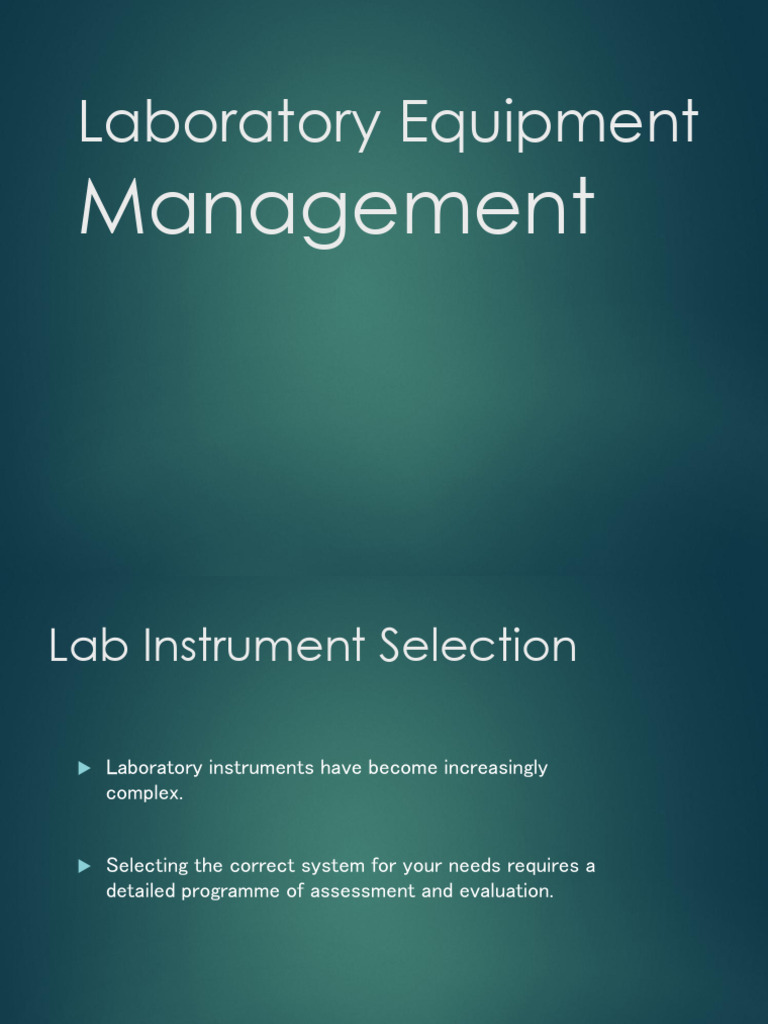 Laboratory Equipment
Management

Lab Instrument Selection

▶ Laboratory instruments have become increasingly complex.

▶ Selecting the correct system for your needs requires a detailed programme of assessment and evaluation.